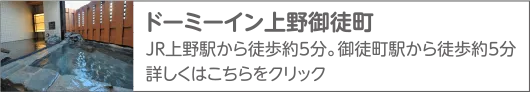 ドーミーイン上野御徒町

JR上野駅から徒歩約5分。御徒町駅から徒歩約5分

詳しくはこちらをクリック